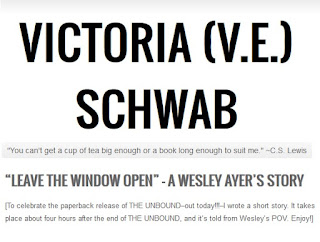 VICTORIA (V.E.) SCHWAB

"You can't get a cup of tea big enough or a book long enough to suit me." ~C.S. Lewis

"LEAVE THE WINDOW OPEN" - A WESLEY AYER'S STORY

[To celebrate the paperback release of THE UNBOUND–out today!!!–I wrote a short story. It takes place about four hours after the end of THE UNBOUND, and it's told from Wesley's POV. Enjoy!]